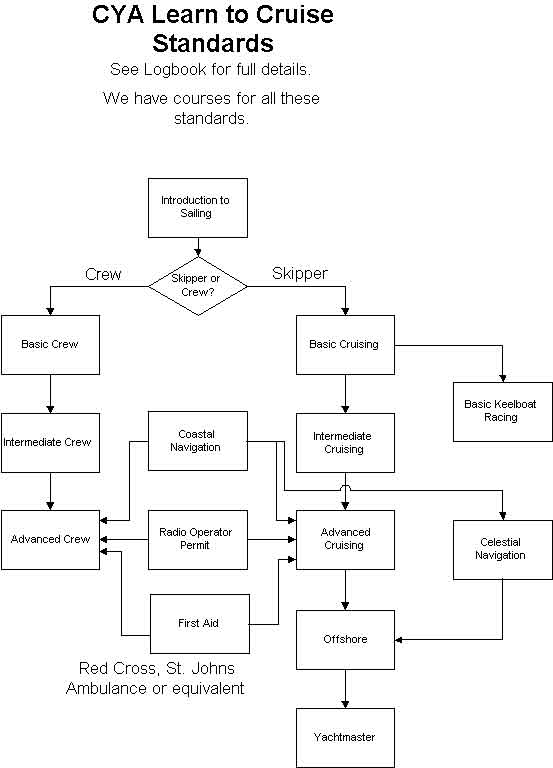 CYA Learn to Cruise Standards

See Logbook for full details.

We have courses for all these standards.

Introduction to Sailing

Crew

Skipper or Crew?

Skipper

Basic Crew

Basic Cruising

Basic Keelboat Racing

Intermediate Crew

Coastal Navigation

Intermediate Cruising

Advanced Crew

Radio Operator Permit

Advanced Cruising

Celestial Navigation

First Aid

Offshore

Red Cross, St. Johns Ambulance or equivalent

Yachtmaster